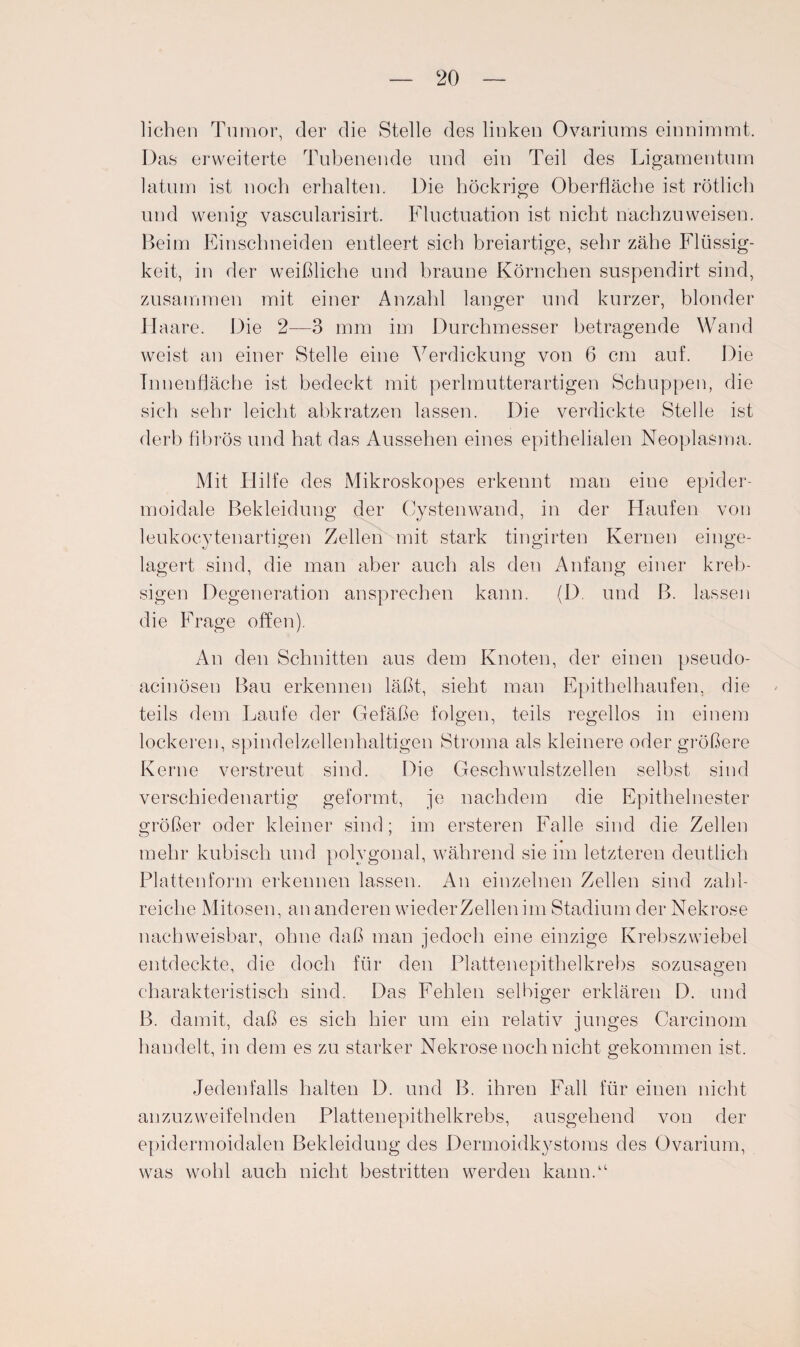 — 20 —

lichen Tumor, der die Stelle des linken Ovariums einnimmt. Das erweiterte Tubenende und ein Teil des Ligamentum latum ist noch erhalten. Die höckrige Oberfläche ist rötlich und wenig vascularisirt. Fluctuation ist nicht nachzuweisen. Beim Einschneiden entleert sich breiartige, sehr zähe Flüssigkeit, in der weißliche und braune Körnchen suspendirt sind, zusammen mit einer Anzahl langer und kurzer, blonder Haare. Die 2—3 mm im Durchmesser betragende Wand weist an einer Stelle eine Verdickung von 6 cm auf. Die Innenfläche ist bedeckt mit perlmutterartigen Schuppen, die sich sehr leicht abkratzen lassen. Die verdickte Stelle ist derb fibrös und hat das Aussehen eines epithelialen Neoplasma.

Mit Hilfe des Mikroskopes erkennt man eine epidermoidale Bekleidung der Cystenwand, in der Haufen von leukocytenartigen Zellen mit stark tingirten Kernen eingelagert sind, die man aber auch als den Anfang einer krebsigen Degeneration ansprechen kann. (D. und B. lassen die Frage offen).

An den Schnitten aus dem Knoten, der einen pseudoacinösen Bau erkennen läßt, sieht man Epithelhaufen, die teils dem Laufe der Gefäße folgen, teils regellos in einem lockeren, spindelzellenhaltigen Stroma als kleinere oder größere Kerne verstreut sind. Die Geschwulstzellen selbst sind verschiedenartig geformt, je nachdem die Epithelnester größer oder kleiner sind; im ersteren Falle sind die Zellen mehr kubisch und polygonal, während sie im letzteren deutlich Plattenform erkennen lassen. An einzelnen Zellen sind zahlreiche Mitosen, an anderen wieder Zellen im Stadium der Nekrose nachweisbar, ohne daß man jedoch eine einzige Krebszwiebel entdeckte, die doch für den Plattenepithelkrebs sozusagen charakteristisch sind. Das Fehlen selbiger erklären D. und B. damit, daß es sich hier um ein relativ junges Carcinom handelt, in dem es zu starker Nekrose noch nicht gekommen ist.

Jedenfalls halten D. und B. ihren Fall für einen nicht anzuzweifelnden Plattenepithelkrebs, ausgehend von der epidermoidalen Bekleidung des Dermoidkystoms des Ovarium, was wohl auch nicht bestritten werden kann.“